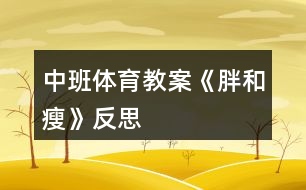 中班体育教案《胖和瘦》反思